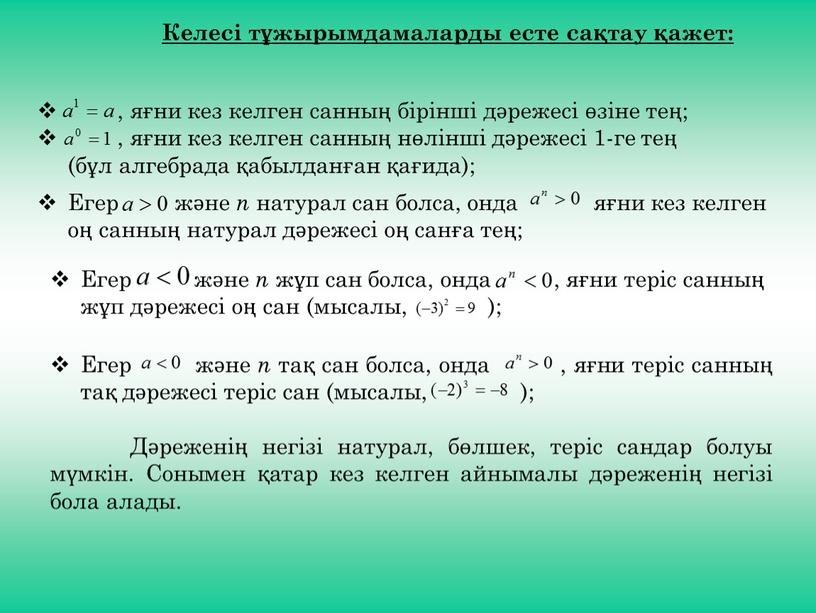 Келесі тұжырымдамаларды есте сақтау қажет:

❖ $a^1 = a$, яғни кез келген санның бірінші дәрежесі өзіне тең;
❖ $a^0 = 1$, яғни кез келген санның нөлінші дәрежесі 1-ге тең (бұл алгебрада қабылданған қағида);

❖ Егер $a > 0$ және $n$ натурал сан болса, онда $a^n > 0$ яғни кез келген оң санның натурал дәрежесі оң санға тең;

❖ Егер $a < 0$ және $n$ жұп сан болса, онда $a^n < 0$, яғни теріс санның жұп дәрежесі оң сан (мысалы, $(-3)^2 = 9$ );

❖ Егер $a < 0$ және $n$ тақ сан болса, онда $a^n > 0$, яғни теріс санның тақ дәрежесі теріс сан (мысалы, $(-2)^3 = -8$ );

Дәреженің негізі натурал, бөлшек, теріс сандар болуы мүмкін. Сонымен қатар кез келген айнымалы дәреженің негізі бола алады.